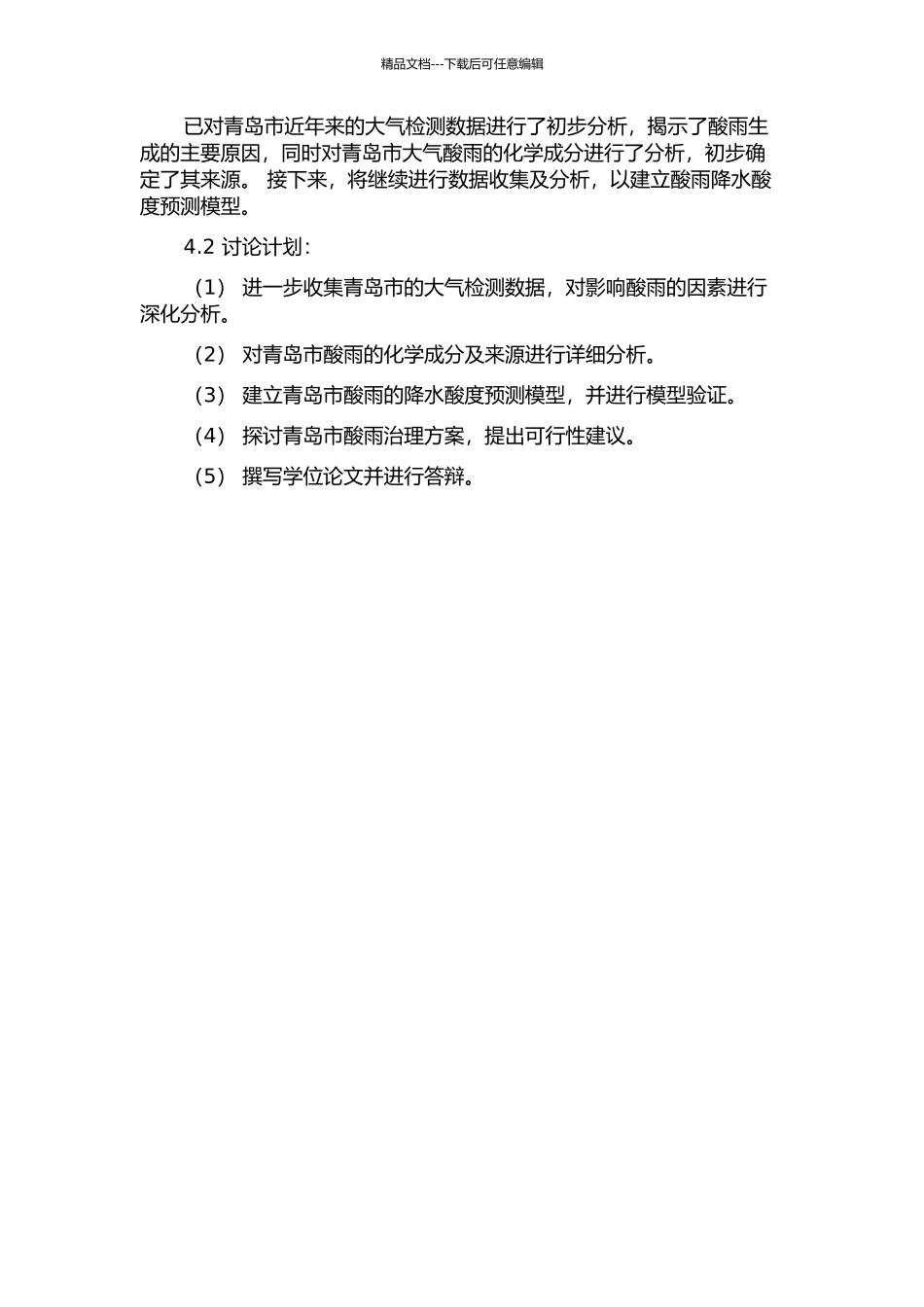 精品文档---下载后可任意编辑

已对青岛市近年来的大气检测数据进行了初步分析，揭示了酸雨生成的主要原因，同时对青岛市大气酸雨的化学成分进行了分析，初步确定了其来源。 接下来，将继续进行数据收集及分析，以建立酸雨降水酸度预测模型。

4.2 讨论计划：

（1） 进一步收集青岛市的大气检测数据，对影响酸雨的因素进行深化分析。

（2） 对青岛市酸雨的化学成分及来源进行详细分析。

（3） 建立青岛市酸雨的降水酸度预测模型，并进行模型验证。

（4） 探讨青岛市酸雨治理方案，提出可行性建议。

（5） 撰写学位论文并进行答辩。